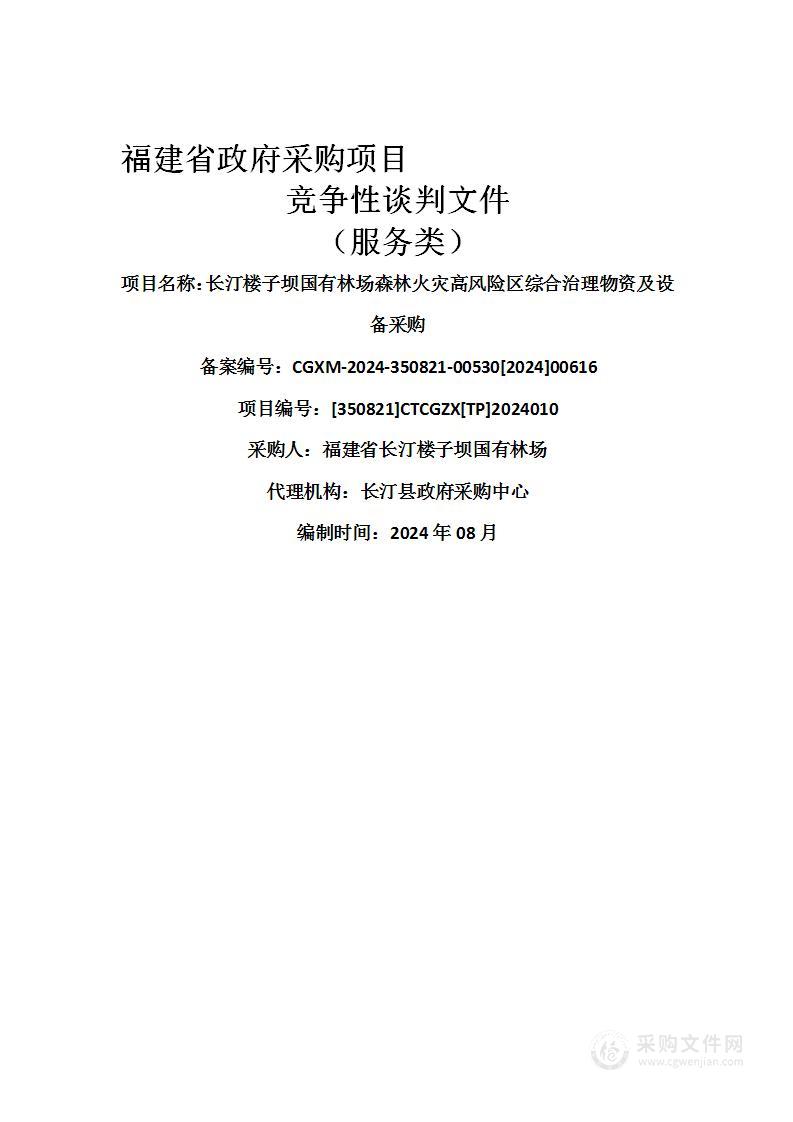 福建省政府采购项目

竞争性谈判文件

（服务类）

项目名称：长汀楼子坝国有林场森林火灾高风险区综合治理物资及设备采购

备案编号：CGXM-2024-350821-00530[2024]00616

项目编号：[350821]CTCGZX[TP]2024010

采购人：福建省长汀楼子坝国有林场

代理机构：长汀县政府采购中心

编制时间：2024 年 08 月

采购文件网
www.cgwenjian.com